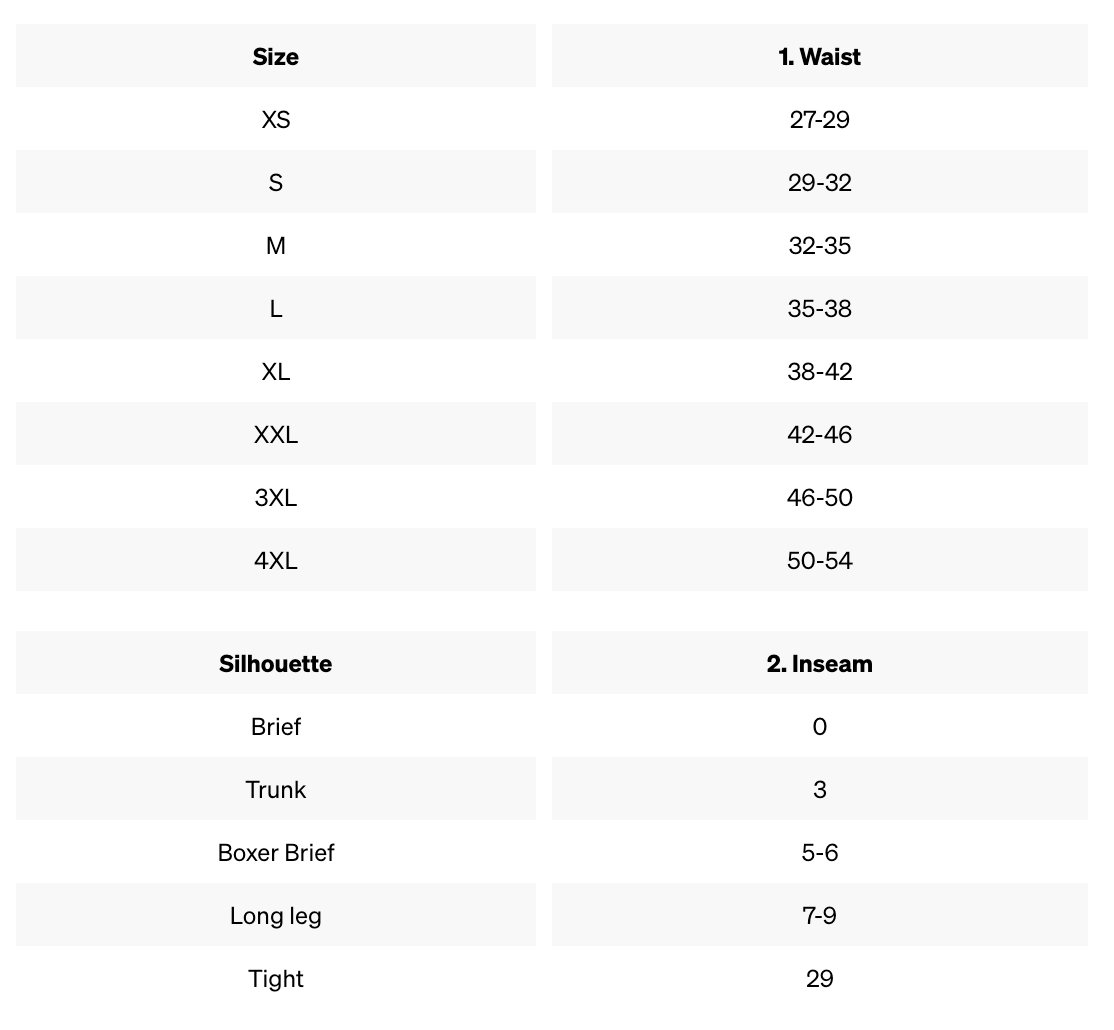 | Size | 1. Waist |
|---|---|
| XS | 27-29 |
| S | 29-32 |
| M | 32-35 |
| L | 35-38 |
| XL | 38-42 |
| XXL | 42-46 |
| 3XL | 46-50 |
| 4XL | 50-54 |

| Silhouette | 2. Inseam |
|---|---|
| Brief | 0 |
| Trunk | 3 |
| Boxer Brief | 5-6 |
| Long leg | 7-9 |
| Tight | 29 |